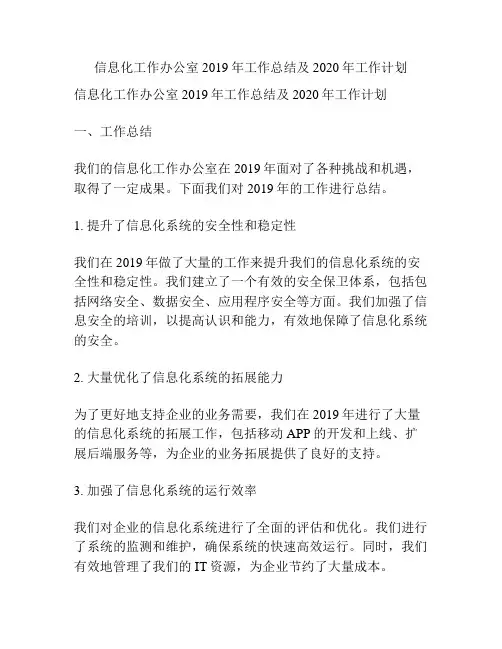 信息化工作办公室 2019 年工作总结及 2020 年工作计划

信息化工作办公室 2019 年工作总结及 2020 年工作计划

一、工作总结

我们的信息化工作办公室在 2019 年面对了各种挑战和机遇，取得了一定成果。下面我们对 2019 年的工作进行总结。

1. 提升了信息化系统的安全性和稳定性

我们在 2019 年做了大量的工作来提升我们的信息化系统的安全性和稳定性。我们建立了一个有效的安全保卫体系，包括包括网络安全、数据安全、应用程序安全等方面。我们加强了信息安全的培训，以提高认识和能力，有效地保障了信息化系统的安全。

2. 大量优化了信息化系统的拓展能力

为了更好地支持企业的业务需要，我们在 2019 年进行了大量的信息化系统的拓展工作，包括移动 APP 的开发和上线、扩展后端服务等，为企业的业务拓展提供了良好的支持。

3. 加强了信息化系统的运行效率

我们对企业的信息化系统进行了全面的评估和优化。我们进行了系统的监测和维护，确保系统的快速高效运行。同时，我们有效地管理了我们的 IT 资源，为企业节约了大量成本。